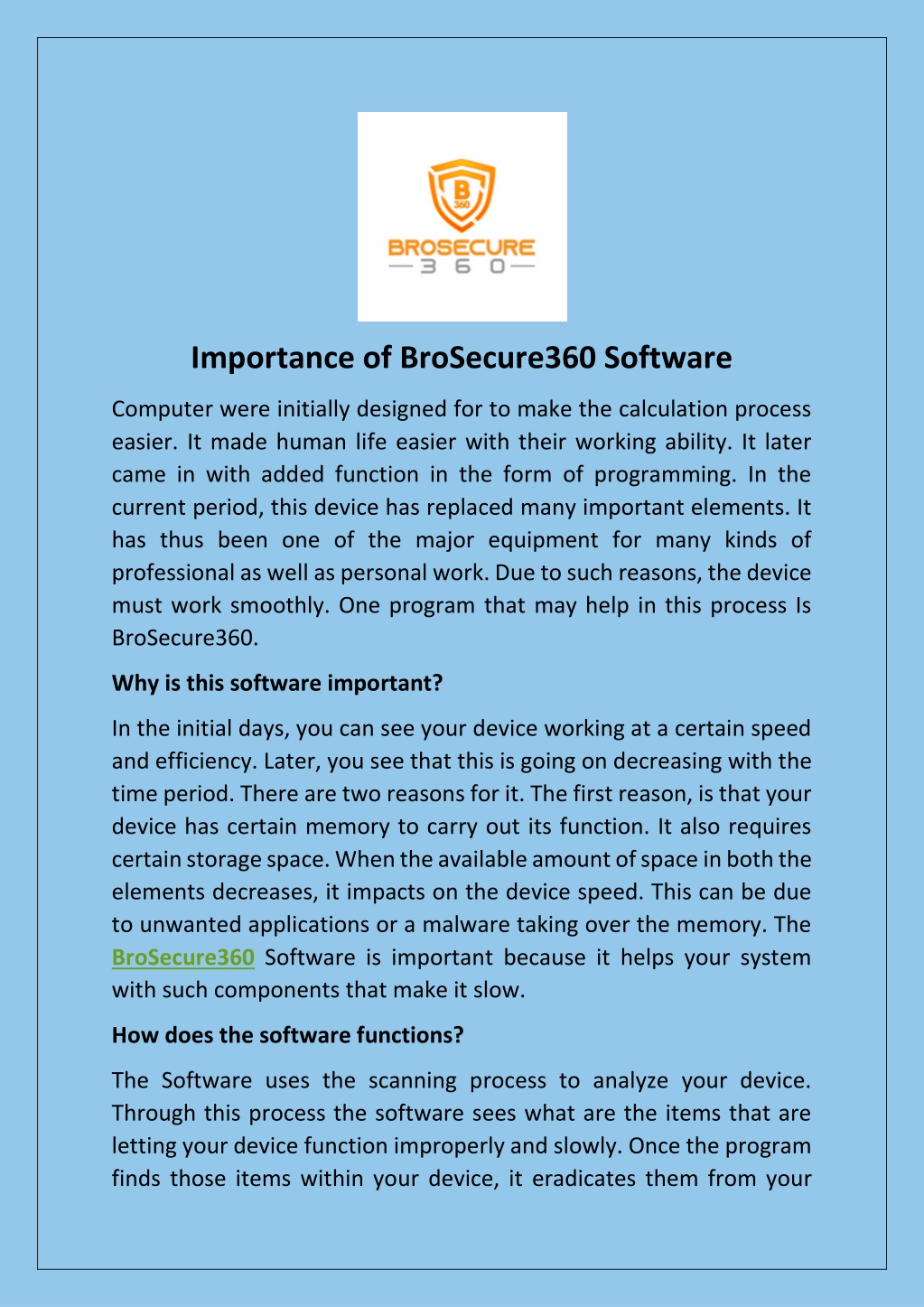 B
360
BROSECURE
3 6 0

Importance of BroSecure360 Software

Computer were initially designed for to make the calculation process easier. It made human life easier with their working ability. It later came in with added function in the form of programming. In the current period, this device has replaced many important elements. It has thus been one of the major equipment for many kinds of professional as well as personal work. Due to such reasons, the device must work smoothly. One program that may help in this process Is BroSecure360.

Why is this software important?

In the initial days, you can see your device working at a certain speed and efficiency. Later, you see that this is going on decreasing with the time period. There are two reasons for it. The first reason, is that your device has certain memory to carry out its function. It also requires certain storage space. When the available amount of space in both the elements decreases, it impacts on the device speed. This can be due to unwanted applications or a malware taking over the memory. The BroSecure360 Software is important because it helps your system with such components that make it slow.

How does the software functions?

The Software uses the scanning process to analyze your device. Through this process the software sees what are the items that are letting your device function improperly and slowly. Once the program finds those items within your device, it eradicates them from your